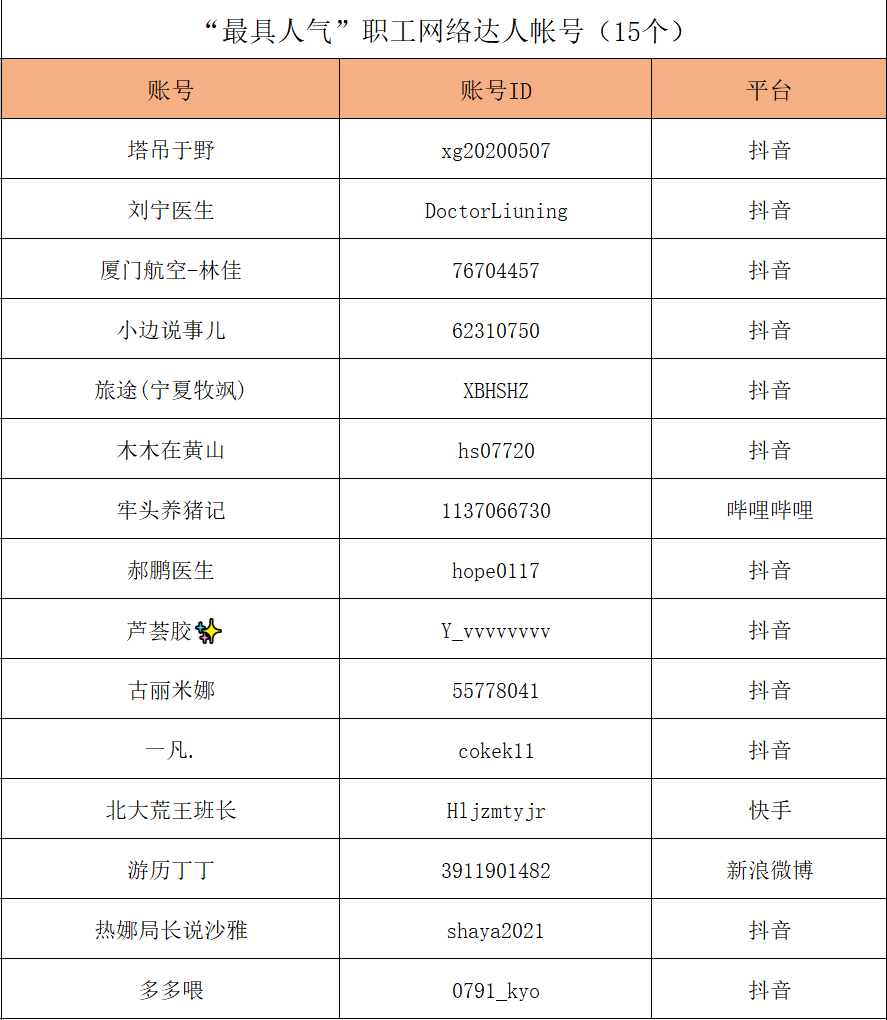 “最具人气”职工网络达人帐号（15个）

| 账号 | 账号ID | 平台 |
|---|---|---|
| 塔吊于野 | xg20200507 | 抖音 |
| 刘宁医生 | DoctorLiuning | 抖音 |
| 厦门航空-林佳 | 76704457 | 抖音 |
| 小边说事儿 | 62310750 | 抖音 |
| 旅途(宁夏牧飒) | XBHSHZ | 抖音 |
| 木木在黄山 | hs07720 | 抖音 |
| 牢头养猪记 | 1137066730 | 哔哩哔哩 |
| 郝鹏医生 | hope0117 | 抖音 |
| 芦荟胶✨ | Y_vvvvvvvv | 抖音 |
| 古丽米娜 | 55778041 | 抖音 |
| 一凡. | cokek11 | 抖音 |
| 北大荒王班长 | Hljzmtyjr | 快手 |
| 游历丁丁 | 3911901482 | 新浪微博 |
| 热娜局长说沙雅 | shaya2021 | 抖音 |
| 多多喂 | 0791_kyo | 抖音 |